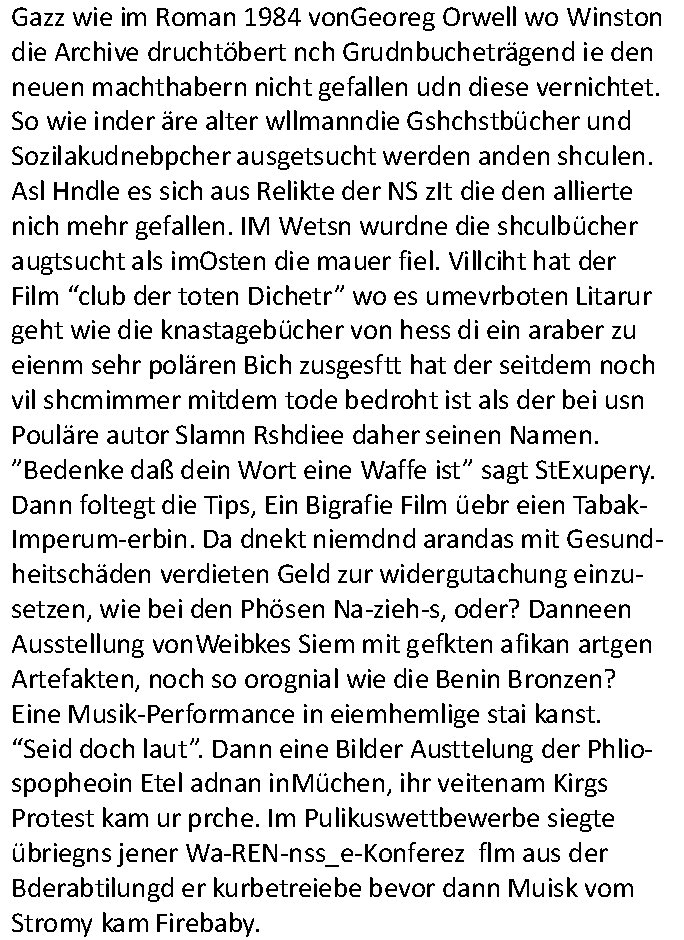 Gazz wie im Roman 1984 vonGeoreg Orwell wo Winston die Archive druchtöbert nch Grudnbucheträgend ie den neuen machthabern nicht gefallen udn diese vernichtet. So wie inder äre alter wllmanndie Gshchstbücher und Sozilakudnebpcher ausgetsucht werden anden shculen. Asl Hndle es sich aus Relikte der NS zIt die den allierte nich mehr gefallen. IM Wetsn wurdne die shculbücher augtsucht als imOsten die mauer fiel. Villciht hat der Film “club der toten Dichetr” wo es umevrboten Litarur geht wie die knastagebücher von hess di ein araber zu eienm sehr polären Bich zusgesftt hat der seitdem noch vil shcmimmer mitdem tode bedroht ist als der bei usn Pouläre autor Slamn Rshdiee daher seinen Namen. ”Bedenke daß dein Wort eine Waffe ist” sagt StExupery. Dann foltegt die Tips, Ein Bigrafie Film üebr eien Tabak-Imperum-erbin. Da dnekt niemdnd arandas mit Gesundheitschäden verdieten Geld zur widergutachung einzusetzen, wie bei den Phösen Na-zieh-s, oder? Danneen Ausstellung vonWeibkes Siem mit gefkten afikan artgen Artefakten, noch so orognial wie die Benin Bronzen? Eine Musik-Performance in eiemhemlige stai kanst. “Seid doch laut”. Dann eine Bilder Austtelung der Phliospopheoin Etel adnan inMüchen, ihr veitenam Kirgs Protest kam ur prche. Im Pulikuswettbewerbe siegte übriegns jener Wa-REN-nss_e-Konferez flm aus der Bderabtilungd er kurbetreiebe bevor dann Muisk vom Stromy kam Firebaby.